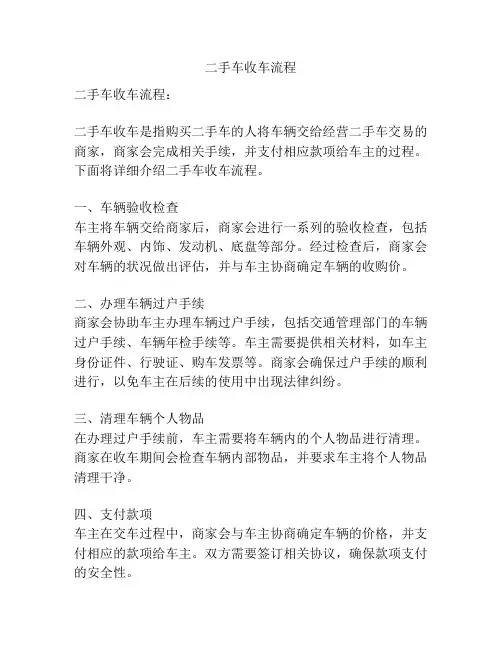 二手车收车流程

二手车收车流程：

二手车收车是指购买二手车的人将车辆交给经营二手车交易的商家，商家会完成相关手续，并支付相应款项给车主的过程。下面将详细介绍二手车收车流程。

一、车辆验收检查
车主将车辆交给商家后，商家会进行一系列的验收检查，包括车辆外观、内饰、发动机、底盘等部分。经过检查后，商家会对车辆的状况做出评估，并与车主协商确定车辆的收购价。

二、办理车辆过户手续
商家会协助车主办理车辆过户手续，包括交通管理部门的车辆过户手续、车辆年检手续等。车主需要提供相关材料，如车主身份证件、行驶证、购车发票等。商家会确保过户手续的顺利进行，以免车主在后续的使用中出现法律纠纷。

三、清理车辆个人物品
在办理过户手续前，车主需要将车辆内的个人物品进行清理。商家在收车期间会检查车辆内部物品，并要求车主将个人物品清理干净。

四、支付款项
车主在交车过程中，商家会与车主协商确定车辆的价格，并支付相应的款项给车主。双方需要签订相关协议，确保款项支付的安全性。